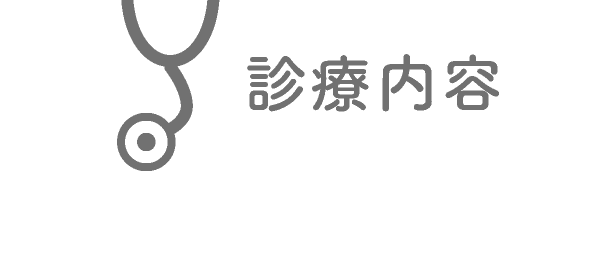 診療内容